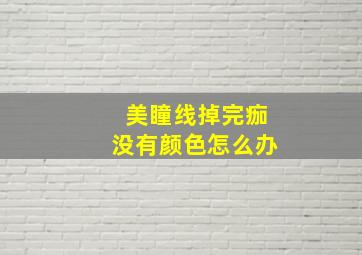 美瞳线掉完痂
没有颜色怎么办